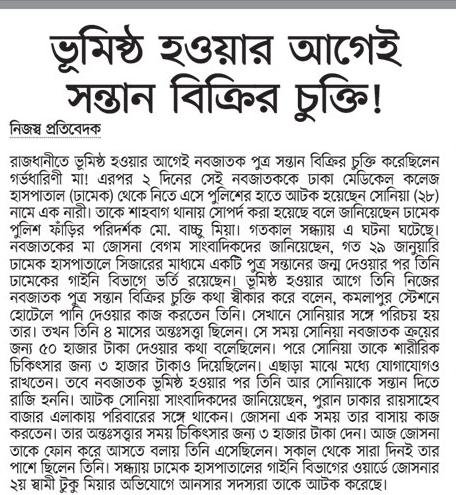 ভূমিষ্ঠ হওয়ার আগেই সন্তান বিক্রির চুক্তি!

নিজস্ব প্রতিবেদক

রাজধানীতে ভূমিষ্ঠ হওয়ার আগেই নবজাতক পুত্র সন্তান বিক্রির চুক্তি করেছিলেন গর্ভধারিণী মা! এরপর ২ দিনের সেই নবজাতককে ঢাকা মেডিকেল কলেজ হাসপাতাল (ঢামেক) থেকে নিতে এসে পুলিশের হাতে আটক হয়েছেন সোনিয়া (২৮) নামে এক নারী। তাকে শাহবাগ থানায় সোপর্দ করা হয়েছে বলে জানিয়েছেন ঢামেক পুলিশ ফাঁড়ির পরিদর্শক মো. বাচ্চু মিয়া। গতকাল সন্ধ্যায় এ ঘটনা ঘটেছে। নবজাতকের মা জোসনা বেগম সাংবাদিকদের জানিয়েছেন, গত ২৯ জানুয়ারি ঢামেক হাসপাতালে সিজারের মাধ্যমে একটি পুত্র সন্তানের জন্ম দেওয়ার পর তিনি ঢামেকের গাইনি বিভাগে ভর্তি রয়েছেন। ভূমিষ্ঠ হওয়ার আগে তিনি নিজের নবজাতক পুত্র সন্তান বিক্রির চুক্তি কথা স্বীকার করে বলেন, কমলাপুর স্টেশনে হোটেলে পানি দেওয়ার কাজ করতেন তিনি। সেখানে সোনিয়ার সঙ্গে পরিচয় হয় তার। তখন তিনি ৪ মাসের অন্তঃসত্তা ছিলেন। সে সময় সোনিয়া নবজাতক ক্রয়ের জন্য ৫০ হাজার টাকা দেওয়ার কথা বলেছিলেন। পরে সোনিয়া তাকে শারীরিক চিকিৎসার জন্য ৩ হাজার টাকাও দিয়েছিলেন। এছাড়া মাঝে মধ্যে যোগাযোগও রাখতেন। তবে নবজাতক ভূমিষ্ঠ হওয়ার পর তিনি আর সোনিয়াকে সন্তান দিতে রাজি হননি। আটক সোনিয়া সাংবাদিকদের জানিয়েছেন, পুরান ঢাকার রায়সাহেব বাজার এলাকায় পরিবারের সঙ্গে থাকেন। জোসনা এক সময় তার বাসায় কাজ করতেন। তার অন্তঃসত্ত্বার সময় চিকিৎসার জন্য ৩ হাজার টাকা দেন। আজ জোসনা তাকে ফোন করে আসতে বলায় তিনি এসেছিলেন। সকাল থেকে সারা দিনই তার পাশে ছিলেন তিনি। সন্ধ্যায় ঢামেক হাসপাতালের গাইনি বিভাগের ওয়ার্ডে জোসনার ২য় স্বামী টুকু মিয়ার অভিযোগে আনসার সদস্যরা তাকে আটক করেছে।